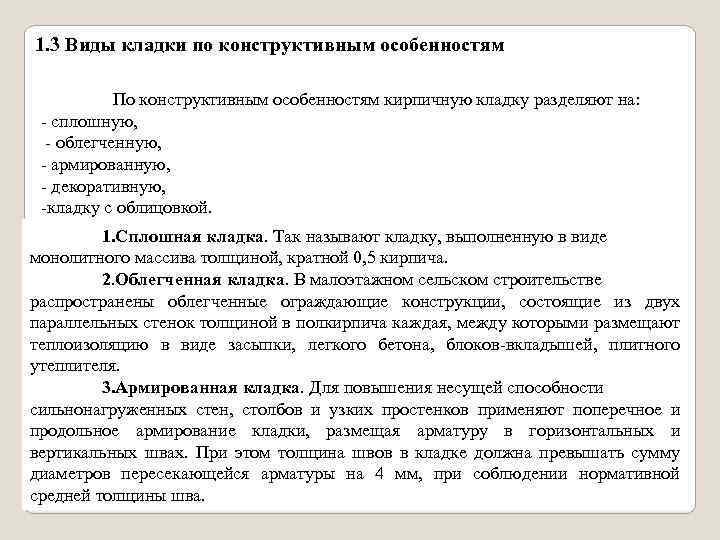 1.3 Виды кладки по конструктивным особенностям

По конструктивным особенностям кирпичную кладку разделяют на:
- сплошную,
- облегченную,
- армированную,
- декоративную,
-кладку с облицовкой.

1.Сплошная кладка. Так называют кладку, выполненную в виде монолитного массива толщиной, кратной 0,5 кирпича.

2.Облегченная кладка. В малоэтажном сельском строительстве распространены облегченные ограждающие конструкции, состоящие из двух параллельных стенок толщиной в полкирпича каждая, между которыми размещают теплоизоляцию в виде засыпки, легкого бетона, блоков-вкладышей, плитного утеплителя.

3.Армированная кладка. Для повышения несущей способности сильнонагруженных стен, столбов и узких простенков применяют поперечное и продольное армирование кладки, размещая арматуру в горизонтальных и вертикальных швах. При этом толщина швов в кладке должна превышать сумму диаметров пересекающейся арматуры на 4 мм, при соблюдении нормативной средней толщины шва.